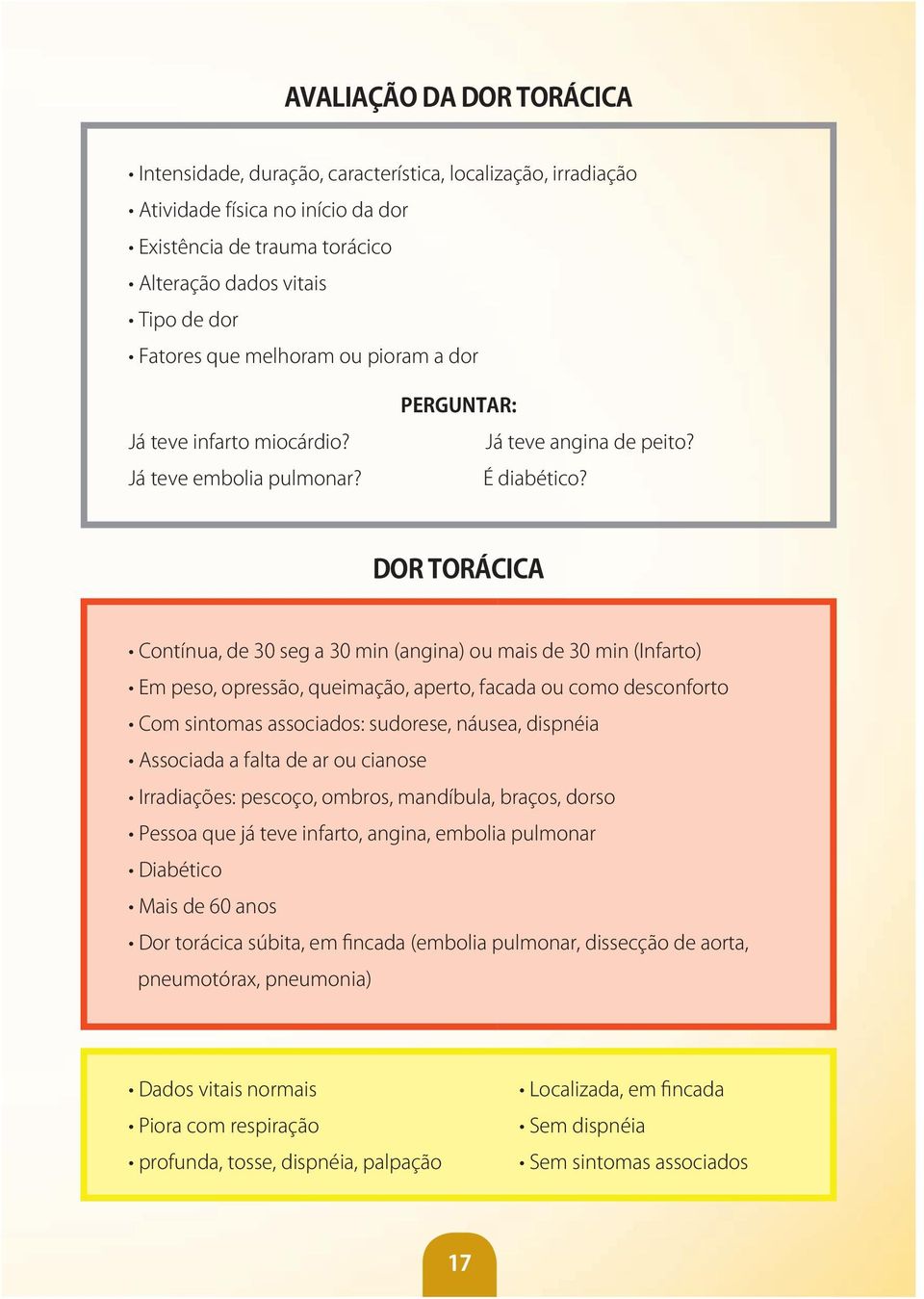 AVALIAÇÃO DA DOR TORÁCICA

• Intensidade, duração, característica, localização, irradiação
• Atividade física no início da dor
• Existência de trauma torácico
• Alteração dados vitais
• Tipo de dor
• Fatores que melhoram ou pioram a dor

PERGUNTAR:

Já teve infarto miocárdio?
Já teve embolia pulmonar?

Já teve angina de peito?
É diabético?

DOR TORÁCICA

• Contínua, de 30 seg a 30 min (angina) ou mais de 30 min (Infarto)
• Em peso, opressão, queimação, aperto, facada ou como desconforto
• Com sintomas associados: sudorese, náusea, dispnéia
• Associada a falta de ar ou cianose
• Irradiações: pescoço, ombros, mandíbula, braços, dorso
• Pessoa que já teve infarto, angina, embolia pulmonar
• Diabético
• Mais de 60 anos
• Dor torácica súbita, em fincada (embolia pulmonar, dissecção de aorta, pneumotórax, pneumonia)

• Dados vitais normais
• Piora com respiração
• profunda, tosse, dispnéia, palpação

• Localizada, em fincada
• Sem dispnéia
• Sem sintomas associados

17